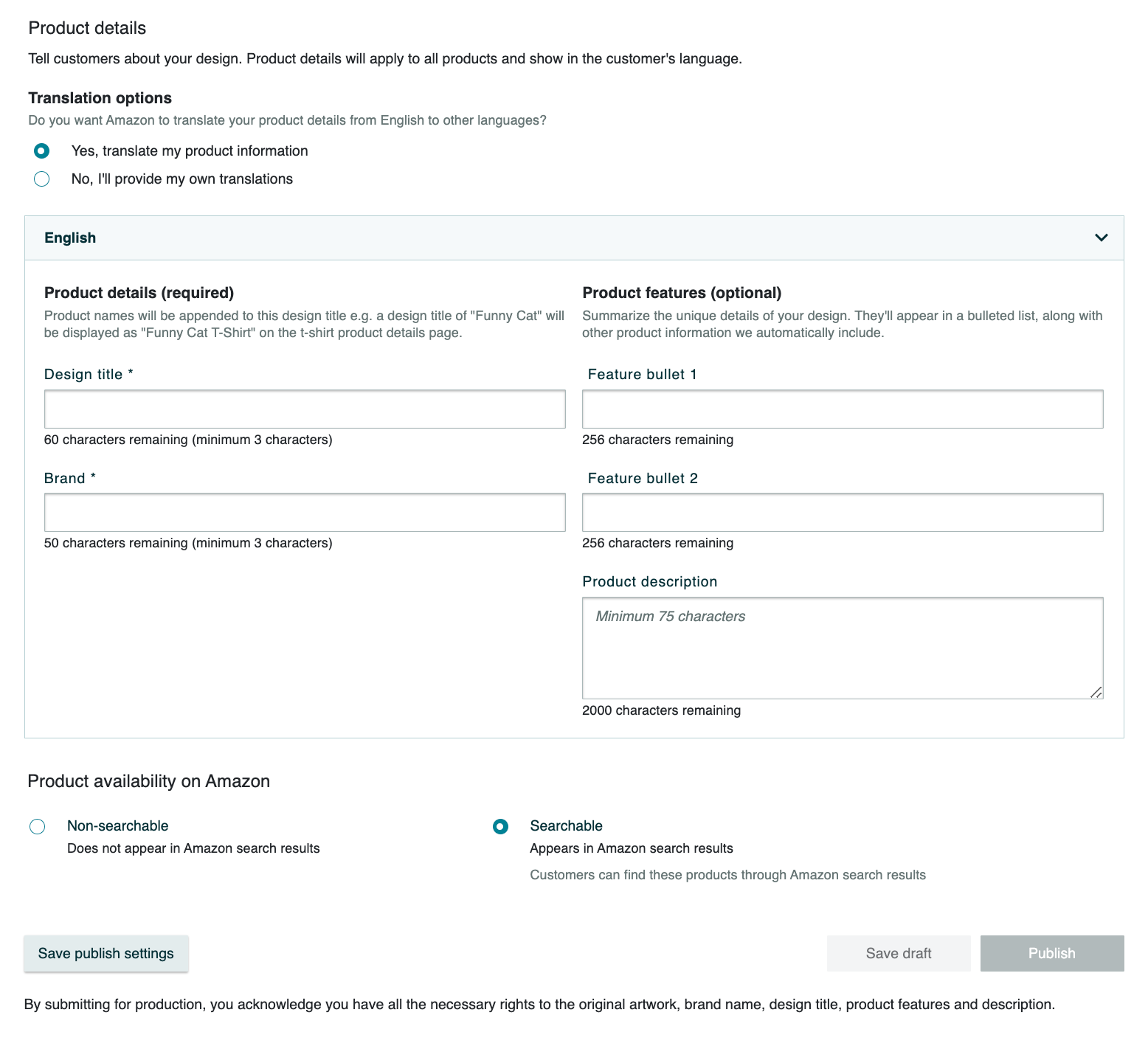 Product details

Tell customers about your design. Product details will apply to all products and show in the customer's language.

Translation options

Do you want Amazon to translate your product details from English to other languages?

Yes, translate my product information

No, I'll provide my own translations

English

Product details (required)

Product names will be appended to this design title e.g. a design title of "Funny Cat" will be displayed as "Funny Cat T-Shirt" on the t-shirt product details page.

Design title *

60 characters remaining (minimum 3 characters)

Brand *

50 characters remaining (minimum 3 characters)

Product features (optional)

Summarize the unique details of your design. They'll appear in a bulleted list, along with other product information we automatically include.

Feature bullet 1

256 characters remaining

Feature bullet 2

256 characters remaining

Product description

Minimum 75 characters

2000 characters remaining

Product availability on Amazon

Non-searchable

Does not appear in Amazon search results

Searchable

Appears in Amazon search results

Customers can find these products through Amazon search results

Save publish settings

Save draft

Publish

By submitting for production, you acknowledge you have all the necessary rights to the original artwork, brand name, design title, product features and description.